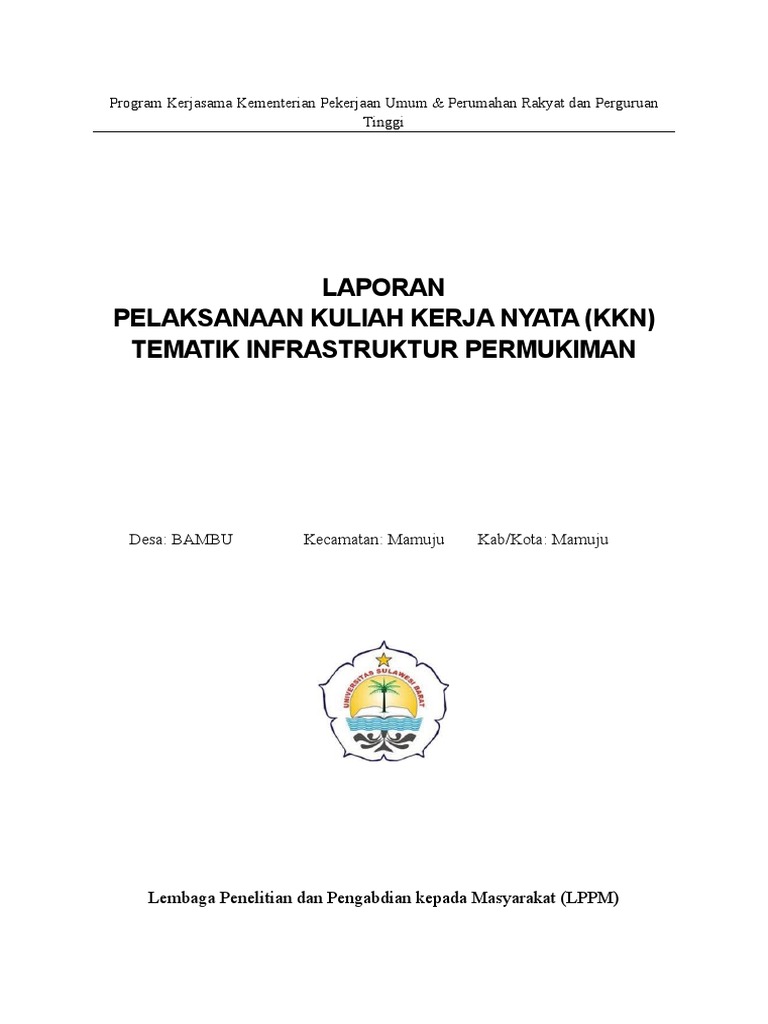 Program Kerjasama Kementerian Pekerjaan Umum & Perumahan Rakyat dan Perguruan Tinggi

LAPORAN
PELAKSANAAN KULIAH KERJA NYATA (KKN)
TEMATIK INFRASTRUKTUR PERMUKIMAN

Desa: BAMBU Kecamatan: Mamuju Kab/Kota: Mamuju

UNIVERSITAS SULAWESI BARAT

Lembaga Penelitian dan Pengabdian kepada Masyarakat (LPPM)